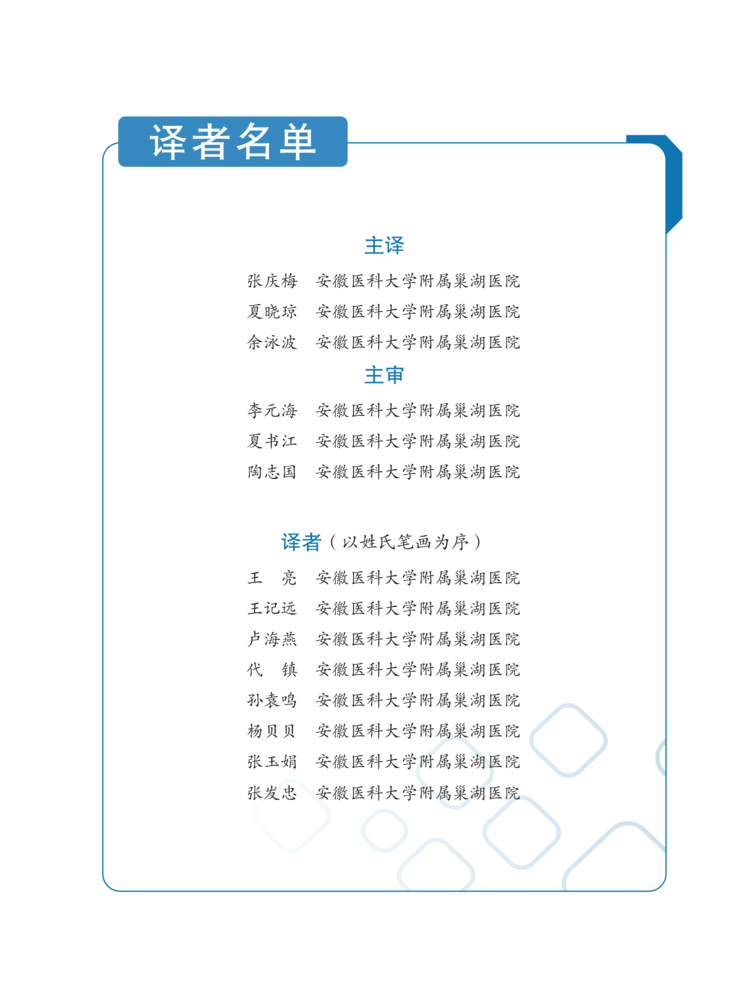 译者名单

主译

张庆梅　安徽医科大学附属巢湖医院
夏晓琼　安徽医科大学附属巢湖医院
余泳波　安徽医科大学附属巢湖医院

主审

李元海　安徽医科大学附属巢湖医院
夏书江　安徽医科大学附属巢湖医院
陶志国　安徽医科大学附属巢湖医院

译者（以姓氏笔画为序）

王　亮　安徽医科大学附属巢湖医院
王记远　安徽医科大学附属巢湖医院
卢海燕　安徽医科大学附属巢湖医院
代　镇　安徽医科大学附属巢湖医院
孙袁鸣　安徽医科大学附属巢湖医院
杨贝贝　安徽医科大学附属巢湖医院
张玉娟　安徽医科大学附属巢湖医院
张发忠　安徽医科大学附属巢湖医院